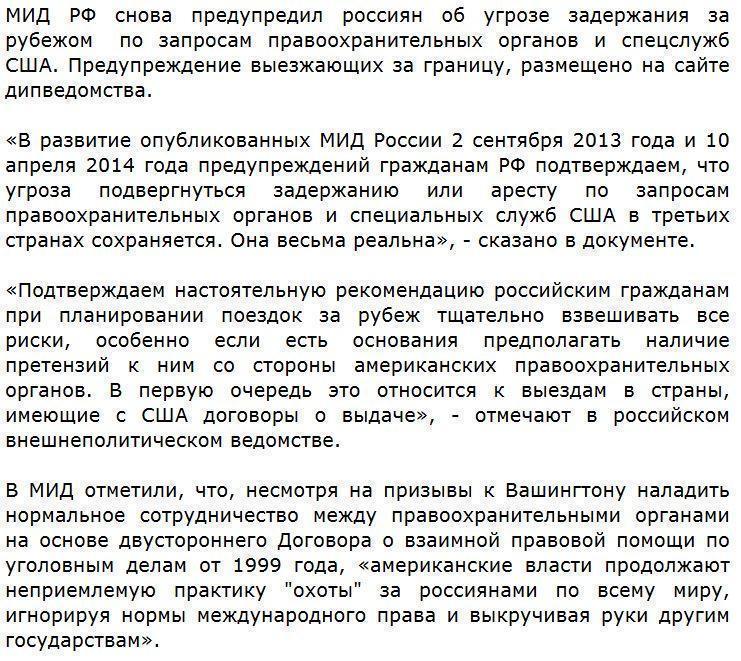 МИД РФ снова предупредил россиян об угрозе задержания за рубежом по запросам правоохранительных органов и спецслужб США. Предупреждение выезжающих за границу, размещено на сайте дипведомства.

«В развитие опубликованных МИД России 2 сентября 2013 года и 10 апреля 2014 года предупреждений гражданам РФ подтверждаем, что угроза подвергнуться задержанию или аресту по запросам правоохранительных органов и специальных служб США в третьих странах сохраняется. Она весьма реальна», - сказано в документе.

«Подтверждаем настоятельную рекомендацию российским гражданам при планировании поездок за рубеж тщательно взвешивать все риски, особенно если есть основания предполагать наличие претензий к ним со стороны американских правоохранительных органов. В первую очередь это относится к выездам в страны, имеющие с США договоры о выдаче», - отмечают в российском внешнеполитическом ведомстве.

В МИД отметили, что, несмотря на призывы к Вашингтону наладить нормальное сотрудничество между правоохранительными органами на основе двустороннего Договора о взаимной правовой помощи по уголовным делам от 1999 года, «американские власти продолжают неприемлемую практику "охоты" за россиянами по всему миру, игнорируя нормы международного права и выкручивая руки другим государствам».